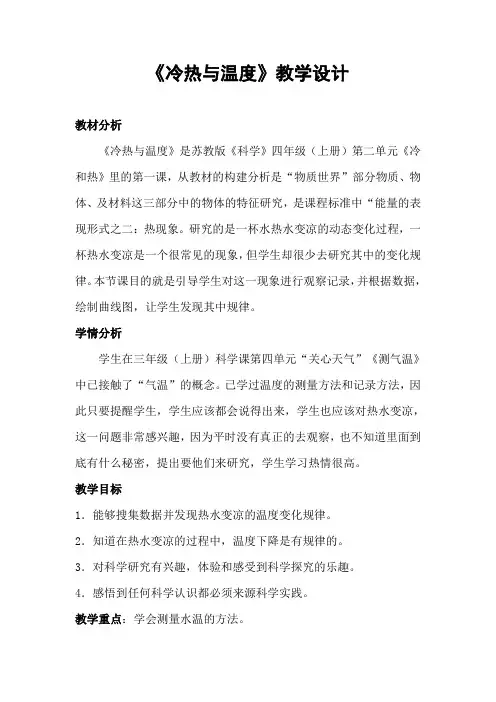 《冷热与温度》教学设计

教材分析

《冷热与温度》是苏教版《科学》四年级（上册）第二单元《冷和热》里的第一课，从教材的构建分析是“物质世界”部分物质、物体、及材料这三部分中的物体的特征研究，是课程标准中“能量的表现形式之二：热现象。研究的是一杯水热水变凉的动态变化过程，一杯热水变凉是一个很常见的现象，但学生却很少去研究其中的变化规律。本节课目的就是引导学生对这一现象进行观察记录，并根据数据，绘制曲线图，让学生发现其中规律。

学情分析

学生在三年级（上册）科学课第四单元“关心天气”《测气温》中已接触了“气温”的概念。已学过温度的测量方法和记录方法，因此只要提醒学生，学生应该都会说得出来，学生也应该对热水变凉，这一问题非常感兴趣，因为平时没有真正的去观察，也不知道里面到底有什么秘密，提出要他们来研究，学生学习热情很高。

教学目标

1．能够搜集数据并发现热水变凉的温度变化规律。

2．知道在热水变凉的过程中，温度下降是有规律的。

3．对科学研究有兴趣，体验和感受到科学探究的乐趣。

4．感悟到任何科学认识都必须来源科学实践。

教学重点：学会测量水温的方法。